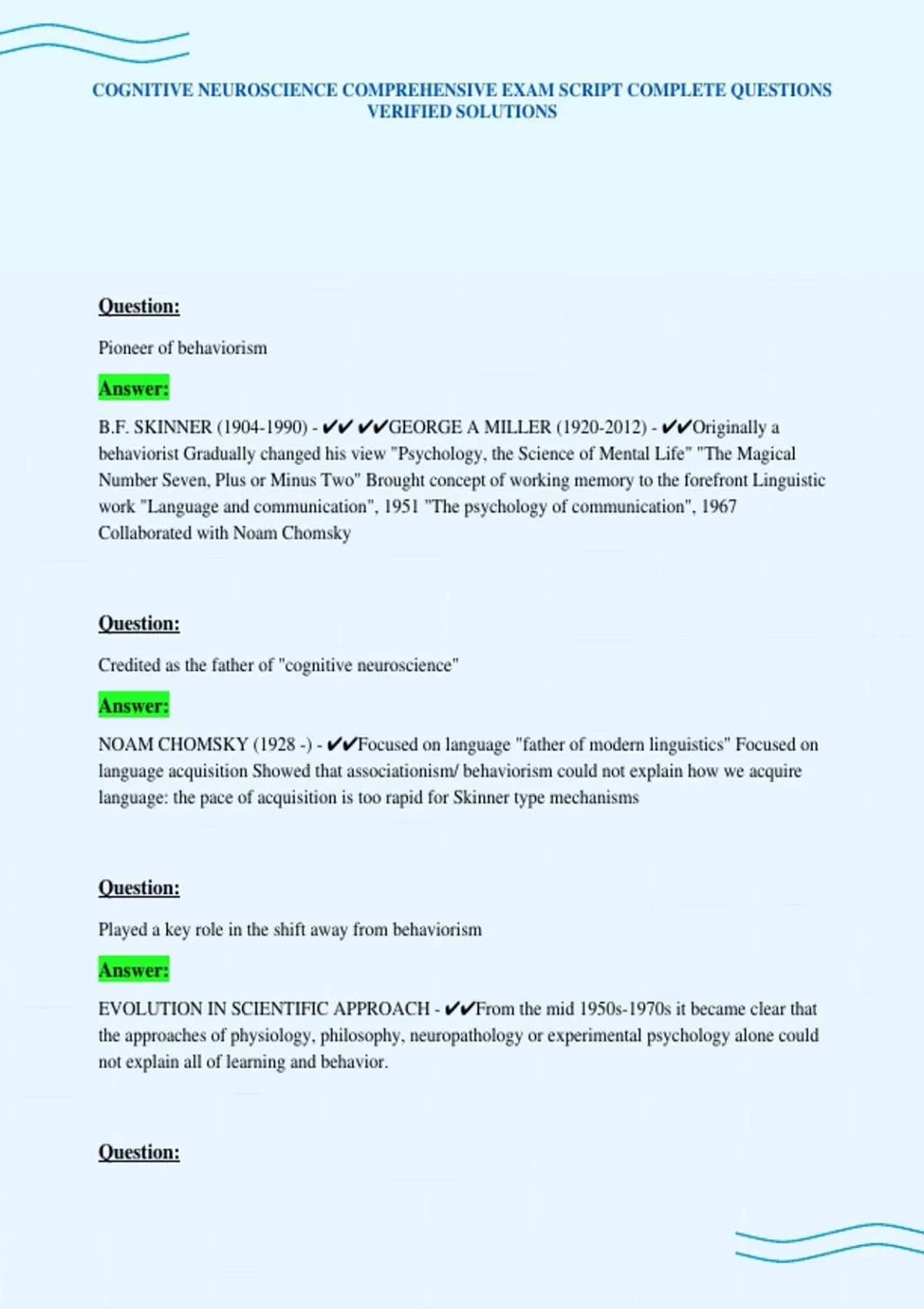 COGNITIVE NEUROSCIENCE COMPREHENSIVE EXAM SCRIPT COMPLETE QUESTIONS VERIFIED SOLUTIONS

Question:

Pioneer of behaviorism

Answer:

B.F. SKINNER (1904-1990) - ✔✔ ✔✔GEORGE A MILLER (1920-2012) - ✔✔Originally a behaviorist Gradually changed his view "Psychology, the Science of Mental Life" "The Magical Number Seven, Plus or Minus Two" Brought concept of working memory to the forefront Linguistic work "Language and communication", 1951 "The psychology of communication", 1967 Collaborated with Noam Chomsky

Question:

Credited as the father of "cognitive neuroscience"

Answer:

NOAM CHOMSKY (1928 -) - ✔✔Focused on language "father of modern linguistics" Focused on language acquisition Showed that associationism/ behaviorism could not explain how we acquire language: the pace of acquisition is too rapid for Skinner type mechanisms

Question:

Played a key role in the shift away from behaviorism

Answer:

EVOLUTION IN SCIENTIFIC APPROACH - ✔✔From the mid 1950s-1970s it became clear that the approaches of physiology, philosophy, neuropathology or experimental psychology alone could not explain all of learning and behavior.

Question: